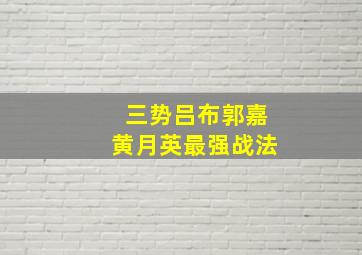 三势吕布郭嘉
黄月英最强战法